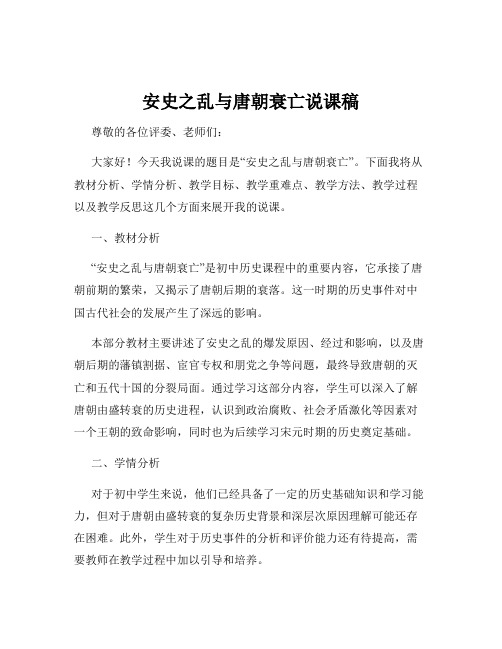 安史之乱与唐朝衰亡说课稿

尊敬的各位评委、老师们：

大家好！今天我说课的题目是“安史之乱与唐朝衰亡”。下面我将从教材分析、学情分析、教学目标、教学重难点、教学方法、教学过程以及教学反思这几个方面来展开我的说课。

一、教材分析

“安史之乱与唐朝衰亡”是初中历史课程中的重要内容，它承接了唐朝前期的繁荣，又揭示了唐朝后期的衰落。这一时期的历史事件对中国古代社会的发展产生了深远的影响。

本部分教材主要讲述了安史之乱的爆发原因、经过和影响，以及唐朝后期的藩镇割据、宦官专权和朋党之争等问题，最终导致唐朝的灭亡和五代十国的分裂局面。通过学习这部分内容，学生可以深入了解唐朝由盛转衰的历史进程，认识到政治腐败、社会矛盾激化等因素对一个王朝的致命影响，同时也为后续学习宋元时期的历史奠定基础。

二、学情分析

对于初中学生来说，他们已经具备了一定的历史基础知识和学习能力，但对于唐朝由盛转衰的复杂历史背景和深层次原因理解可能还存在困难。此外，学生对于历史事件的分析和评价能力还有待提高，需要教师在教学过程中加以引导和培养。